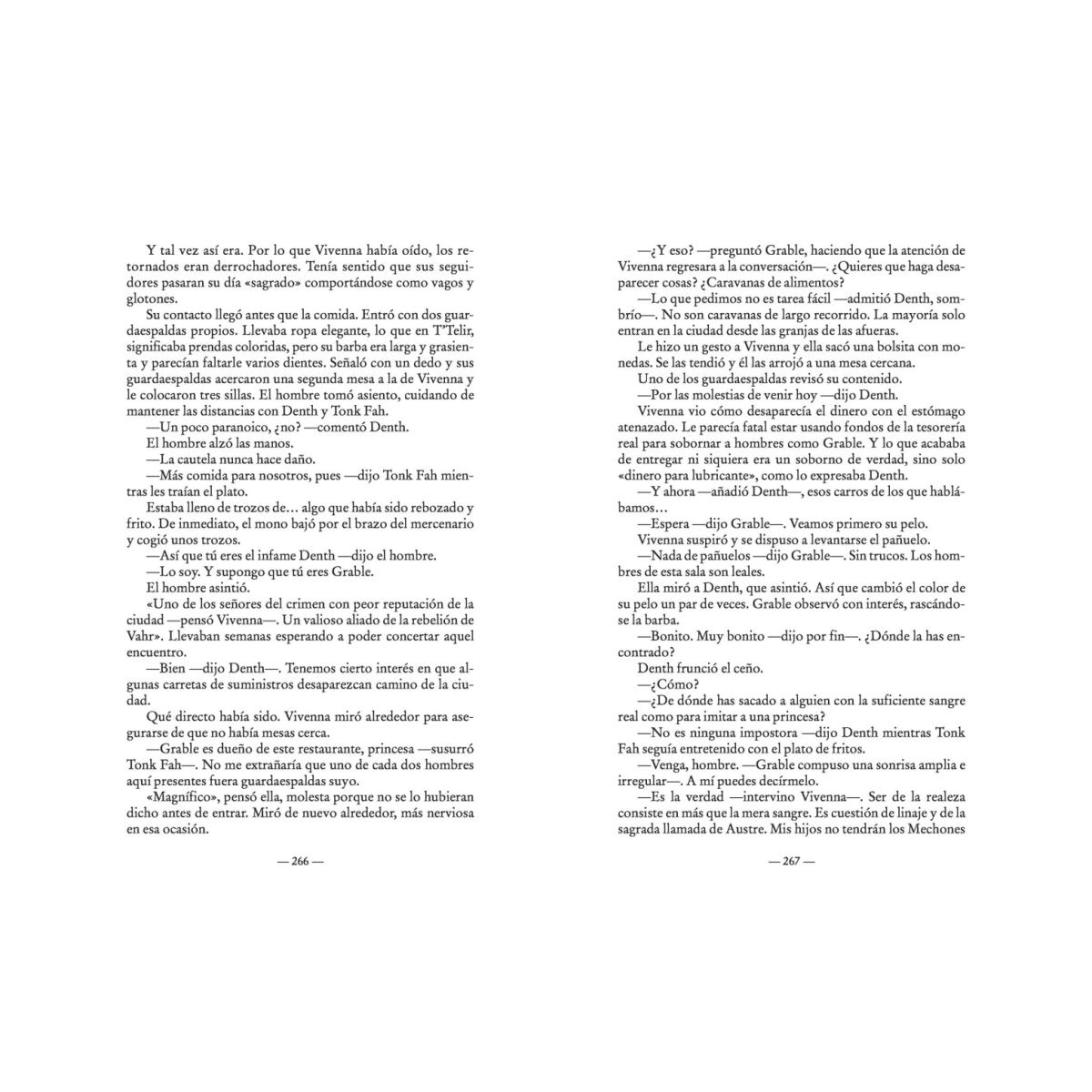 Y tal vez así era. Por lo que Vivenna había oído, los retornados eran derrochadores. Tenía sentido que sus seguidores pasaran su día «sagrado» comportándose como vagos y glotones.

Su contacto llegó antes que la comida. Entró con dos guardaespaldas propios. Llevaba ropa elegante, lo que en T'Telir, significaba prendas coloridas, pero su barba era larga y grasienta y parecían faltarle varios dientes. Señaló con un dedo y sus guardaespaldas acercaron una segunda mesa a la de Vivenna y le colocaron tres sillas. El hombre tomó asiento, cuidando de mantener las distancias con Denth y Tonk Fah.

—Un poco paranoico, ¿no? —comentó Denth.

El hombre alzó las manos.

—La cautela nunca hace daño.

—Más comida para nosotros, pues —dijo Tonk Fah mientras les traían el plato.

Estaba lleno de trozos de… algo que había sido rebozado y frito. De inmediato, el mono bajó por el brazo del mercenario y cogió unos trozos.

—Así que tú eres el infame Denth —dijo el hombre.

—Lo soy. Y supongo que tú eres Grable.

El hombre asintió.

«Uno de los señores del crimen con peor reputación de la ciudad —pensó Vivenna—. Un valioso aliado de la rebelión de Vahr». Llevaban semanas esperando a poder concertar aquel encuentro.

—Bien —dijo Denth—. Tenemos cierto interés en que algunas carretas de suministros desaparezcan camino de la ciudad.

Qué directo había sido. Vivenna miró alrededor para asegurarse de que no había mesas cerca.

—Grable es dueño de este restaurante, princesa —susurró Tonk Fah—. No me extrañaría que uno de cada dos hombres aquí presentes fuera guardaespaldas suyo.

«Magnífico», pensó ella, molesta porque no se lo hubieran dicho antes de entrar. Miró de nuevo alrededor, más nerviosa en esa ocasión.

— 266 —

—¿Y eso? —preguntó Grable, haciendo que la atención de Vivenna regresara a la conversación—. ¿Quieres que haga desaparecer cosas? ¿Caravanas de alimentos?

—Lo que pedimos no es tarea fácil —admitió Denth, sombrío—. No son caravanas de largo recorrido. La mayoría solo entran en la ciudad desde las granjas de las afueras.

Le hizo un gesto a Vivenna y ella sacó una bolsita con monedas. Se las tendió y él las arrojó a una mesa cercana.

Uno de los guardaespaldas revisó su contenido.

—Por las molestias de venir hoy —dijo Denth.

Vivenna vio cómo desaparecía el dinero con el estómago atenazado. Le parecía fatal estar usando fondos de la tesorería real para sobornar a hombres como Grable. Y lo que acababa de entregar ni siquiera era un soborno de verdad, sino solo «dinero para lubricante», como lo expresaba Denth.

—Y ahora —añadió Denth—, esos carros de los que hablábamos…

—Espera —dijo Grable—. Veamos primero su pelo.

Vivenna suspiró y se dispuso a levantarse el pañuelo.

—Nada de pañuelos —dijo Grable—. Sin trucos. Los hombres de esta sala son leales.

Ella miró a Denth, que asintió. Así que cambió el color de su pelo un par de veces. Grable observó con interés, rascándose la barba.

—Bonito. Muy bonito —dijo por fin—. ¿Dónde la has encontrado?

Denth frunció el ceño.

—¿Cómo?

—¿De dónde has sacado a alguien con la suficiente sangre real como para imitar a una princesa?

—No es ninguna impostora —dijo Denth mientras Tonk Fah seguía entretenido con el plato de fritos.

—Venga, hombre. —Grable compuso una sonrisa amplia e irregular—. A mí puedes decírmelo.

—Es la verdad —intervino Vivenna—. Ser de la realeza consiste en más que la mera sangre. Es cuestión de linaje y de la sagrada llamada de Austre. Mis hijos no tendrán los Mechones

— 267 —